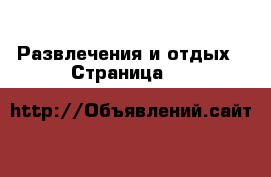 Развлечения и отдых
Страница

http://Объявлений.сайт